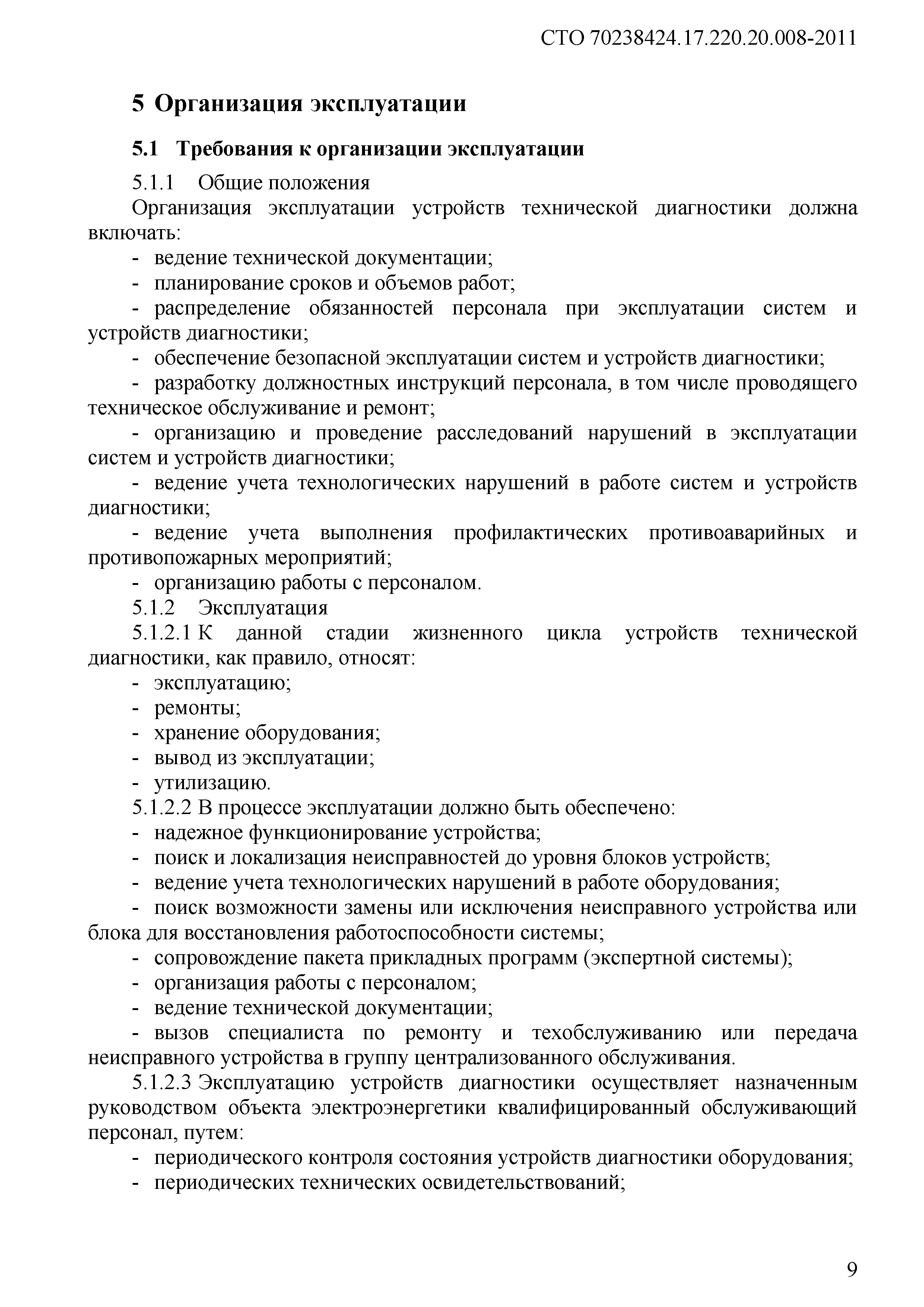 СТО 70238424.17.220.20.008-2011

5 Организация эксплуатации

5.1 Требования к организации эксплуатации

5.1.1 Общие положения

Организация эксплуатации устройств технической диагностики должна включать:

- ведение технической документации;
- планирование сроков и объемов работ;
- распределение обязанностей персонала при эксплуатации систем и устройств диагностики;
- обеспечение безопасной эксплуатации систем и устройств диагностики;
- разработку должностных инструкций персонала, в том числе проводящего техническое обслуживание и ремонт;
- организацию и проведение расследований нарушений в эксплуатации систем и устройств диагностики;
- ведение учета технологических нарушений в работе систем и устройств диагностики;
- ведение учета выполнения профилактических противоаварийных и противопожарных мероприятий;
- организацию работы с персоналом.

5.1.2 Эксплуатация

5.1.2.1 К данной стадии жизненного цикла устройств технической диагностики, как правило, относят:

- эксплуатацию;
- ремонты;
- хранение оборудования;
- вывод из эксплуатации;
- утилизацию.

5.1.2.2 В процессе эксплуатации должно быть обеспечено:

- надежное функционирование устройства;
- поиск и локализация неисправностей до уровня блоков устройств;
- ведение учета технологических нарушений в работе оборудования;
- поиск возможности замены или исключения неисправного устройства или блока для восстановления работоспособности системы;
- сопровождение пакета прикладных программ (экспертной системы);
- организация работы с персоналом;
- ведение технической документации;
- вызов специалиста по ремонту и техобслуживанию или передача неисправного устройства в группу централизованного обслуживания.

5.1.2.3 Эксплуатацию устройств диагностики осуществляет назначенным руководством объекта электроэнергетики квалифицированный обслуживающий персонал, путем:

- периодического контроля состояния устройств диагностики оборудования;
- периодических технических освидетельствований;

9